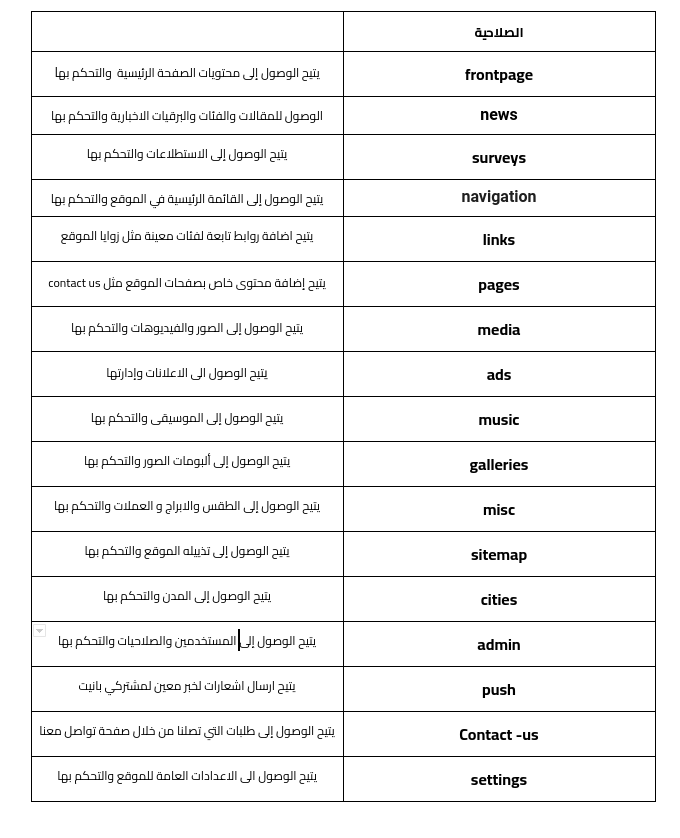 | الصلاحية | |
|---|---|
| frontpage | يتيح الوصول إلى محتويات الصفحة الرئيسية والتحكم بها |
| news | الوصول للمقالات والفئات والبرقيات الاخبارية والتحكم بها |
| surveys | يتيح الوصول إلى الاستطلاعات والتحكم بها |
| navigation | يتيح الوصول إلى القائمة الرئيسية في الموقع والتحكم بها |
| links | يتيح اضافة روابط تابعة لفئات معينة مثل زوايا الموقع |
| pages | يتيح إضافة محتوى خاص بصفحات الموقع مثل contact us |
| media | يتيح الوصول إلى الصور والفيديوهات والتحكم بها |
| ads | يتيح الوصول الى الاعلانات وإدارتها |
| music | يتيح الوصول إلى الموسيقى والتحكم بها |
| galleries | يتيح الوصول إلى ألبومات الصور والتحكم بها |
| misc | يتيح الوصول إلى الطقس والابراج و العملات والتحكم بها |
| sitemap | يتيح الوصول إلى تذييله الموقع والتحكم بها |
| cities | يتيح الوصول إلى المدن والتحكم بها |
| admin | يتيح الوصول إلى المستخدمين والصلاحيات والتحكم بها |
| push | يتيح ارسال اشعارات لخبر معين لمشتركي بانيت |
| Contact -us | يتيح الوصول إلى طلبات التي تصلنا من خلال صفحة تواصل معنا |
| settings | يتيح الوصول الى الاعدادات العامة للموقع والتحكم بها |